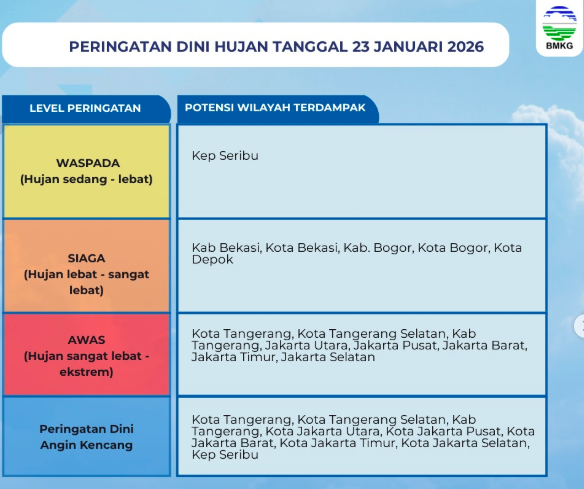 PERINGATAN DINI HUJAN TANGGAL 23 JANUARI 2026

BMKG

| LEVEL PERINGATAN | POTENSI WILAYAH TERDAMPAK |
|---|---|
| WASPADA (Hujan sedang - lebat) | Kep Seribu |
| SIAGA (Hujan lebat - sangat lebat) | Kab Bekasi, Kota Bekasi, Kab. Bogor, Kota Bogor, Kota Depok |
| AWAS (Hujan sangat lebat - ekstrem) | Kota Tangerang, Kota Tangerang Selatan, Kab Tangerang, Jakarta Utara, Jakarta Pusat, Jakarta Barat, Jakarta Timur, Jakarta Selatan |
| Peringatan Dini Angin Kencang | Kota Tangerang, Kota Tangerang Selatan, Kab Tangerang, Kota Jakarta Utara, Kota Jakarta Pusat, Kota Jakarta Barat, Kota Jakarta Timur, Kota Jakarta Selatan, Kep Seribu |